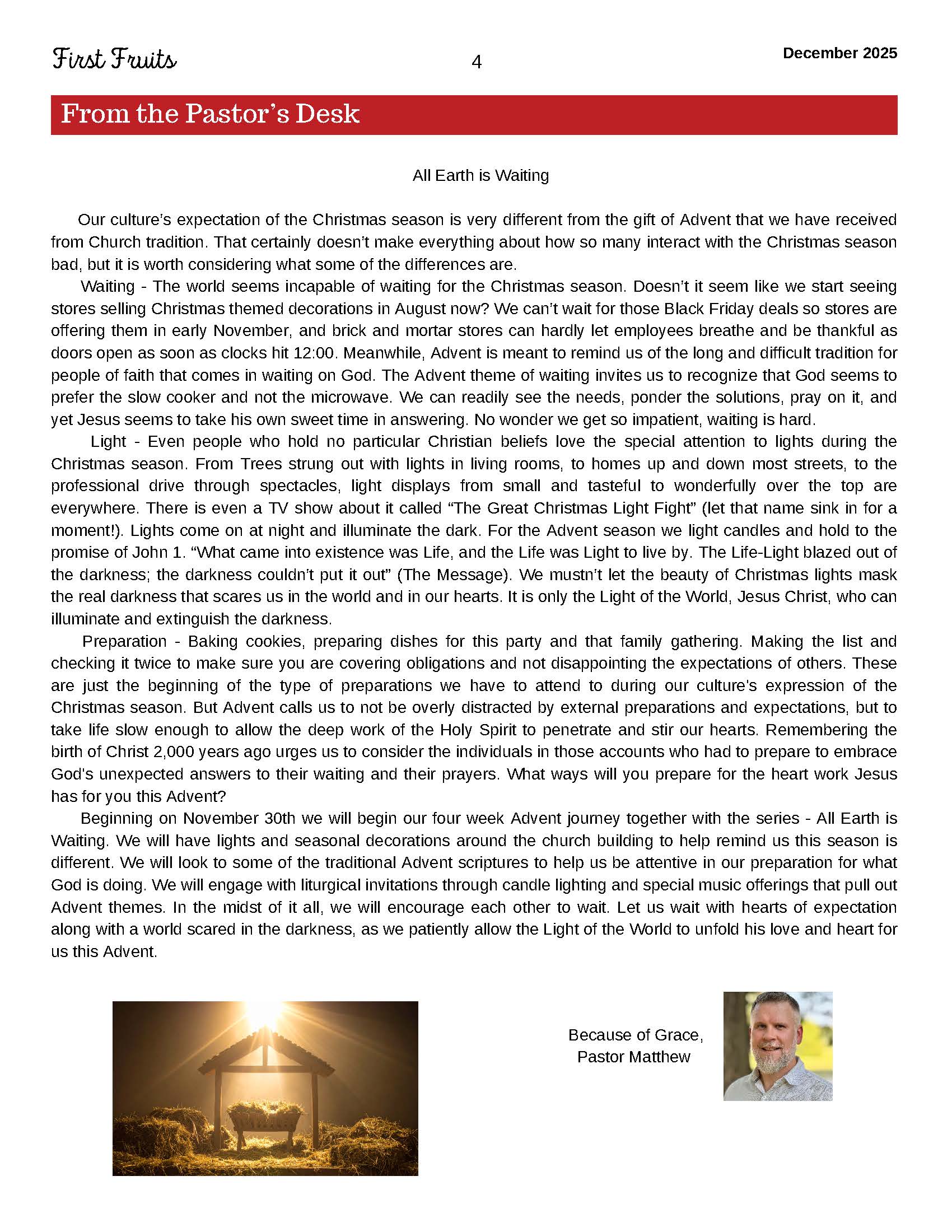 First Fruits 4 December 2025

From the Pastor's Desk

All Earth is Waiting

Our culture's expectation of the Christmas season is very different from the gift of Advent that we have received from Church tradition. That certainly doesn't make everything about how so many interact with the Christmas season bad, but it is worth considering what some of the differences are.

Waiting - The world seems incapable of waiting for the Christmas season. Doesn't it seem like we start seeing stores selling Christmas themed decorations in August now? We can't wait for those Black Friday deals so stores are offering them in early November, and brick and mortar stores can hardly let employees breathe and be thankful as doors open as soon as clocks hit 12:00. Meanwhile, Advent is meant to remind us of the long and difficult tradition for people of faith that comes in waiting on God. The Advent theme of waiting invites us to recognize that God seems to prefer the slow cooker and not the microwave. We can readily see the needs, ponder the solutions, pray on it, and yet Jesus seems to take his own sweet time in answering. No wonder we get so impatient, waiting is hard.

Light - Even people who hold no particular Christian beliefs love the special attention to lights during the Christmas season. From Trees strung out with lights in living rooms, to homes up and down most streets, to the professional drive through spectacles, light displays from small and tasteful to wonderfully over the top are everywhere. There is even a TV show about it called "The Great Christmas Light Fight" (let that name sink in for a moment!). Lights come on at night and illuminate the dark. For the Advent season we light candles and hold to the promise of John 1. "What came into existence was Life, and the Life was Light to live by. The Life-Light blazed out of the darkness; the darkness couldn't put it out" (The Message). We mustn't let the beauty of Christmas lights mask the real darkness that scares us in the world and in our hearts. It is only the Light of the World, Jesus Christ, who can illuminate and extinguish the darkness.

Preparation - Baking cookies, preparing dishes for this party and that family gathering. Making the list and checking it twice to make sure you are covering obligations and not disappointing the expectations of others. These are just the beginning of the type of preparations we have to attend to during our culture's expression of the Christmas season. But Advent calls us to not be overly distracted by external preparations and expectations, but to take life slow enough to allow the deep work of the Holy Spirit to penetrate and stir our hearts. Remembering the birth of Christ 2,000 years ago urges us to consider the individuals in those accounts who had to prepare to embrace God's unexpected answers to their waiting and their prayers. What ways will you prepare for the heart work Jesus has for you this Advent?

Beginning on November 30th we will begin our four week Advent journey together with the series - All Earth is Waiting. We will have lights and seasonal decorations around the church building to help remind us this season is different. We will look to some of the traditional Advent scriptures to help us be attentive in our preparation for what God is doing. We will engage with liturgical invitations through candle lighting and special music offerings that pull out Advent themes. In the midst of it all, we will encourage each other to wait. Let us wait with hearts of expectation along with a world scared in the darkness, as we patiently allow the Light of the World to unfold his love and heart for us this Advent.

Because of Grace,
Pastor Matthew